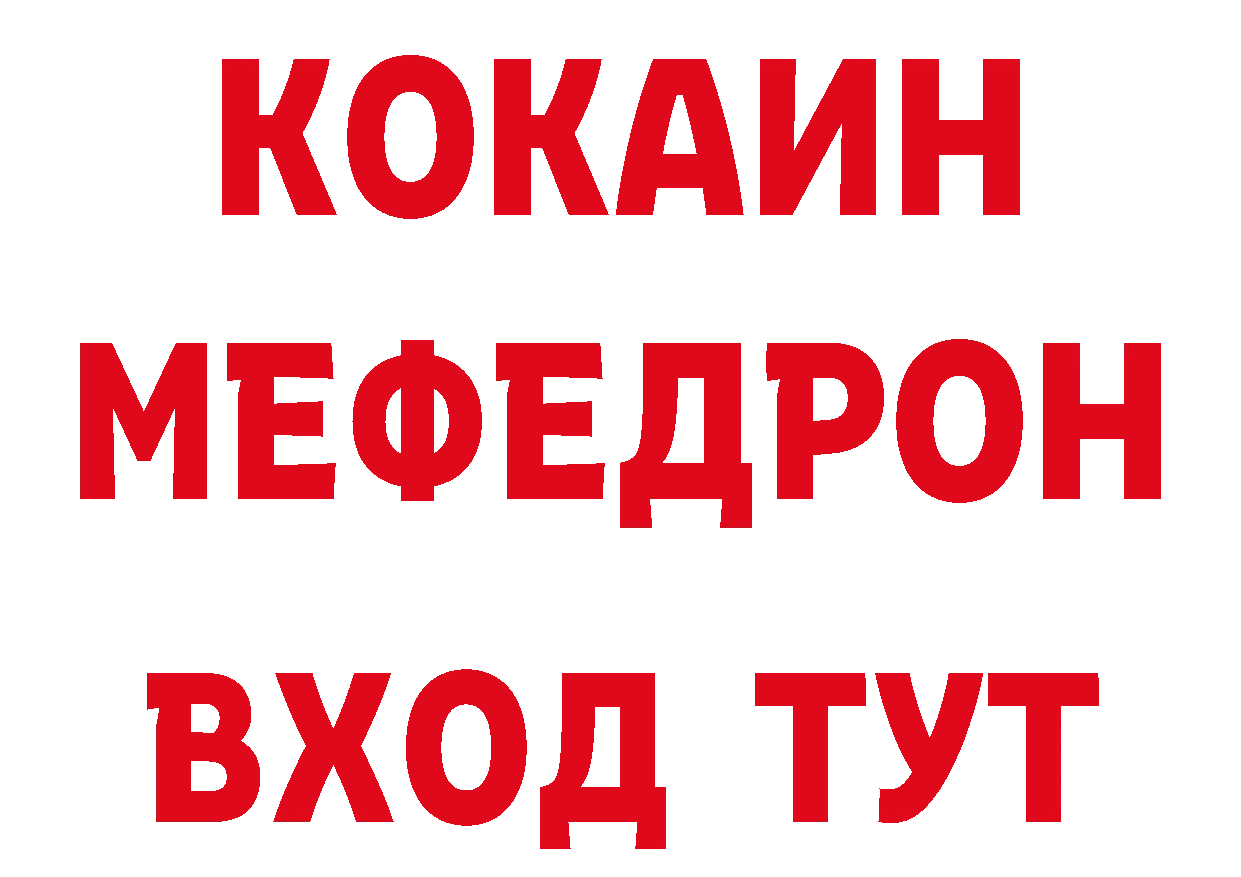 КОКАИН МЕФЕДРОН ВХОД ТУТ